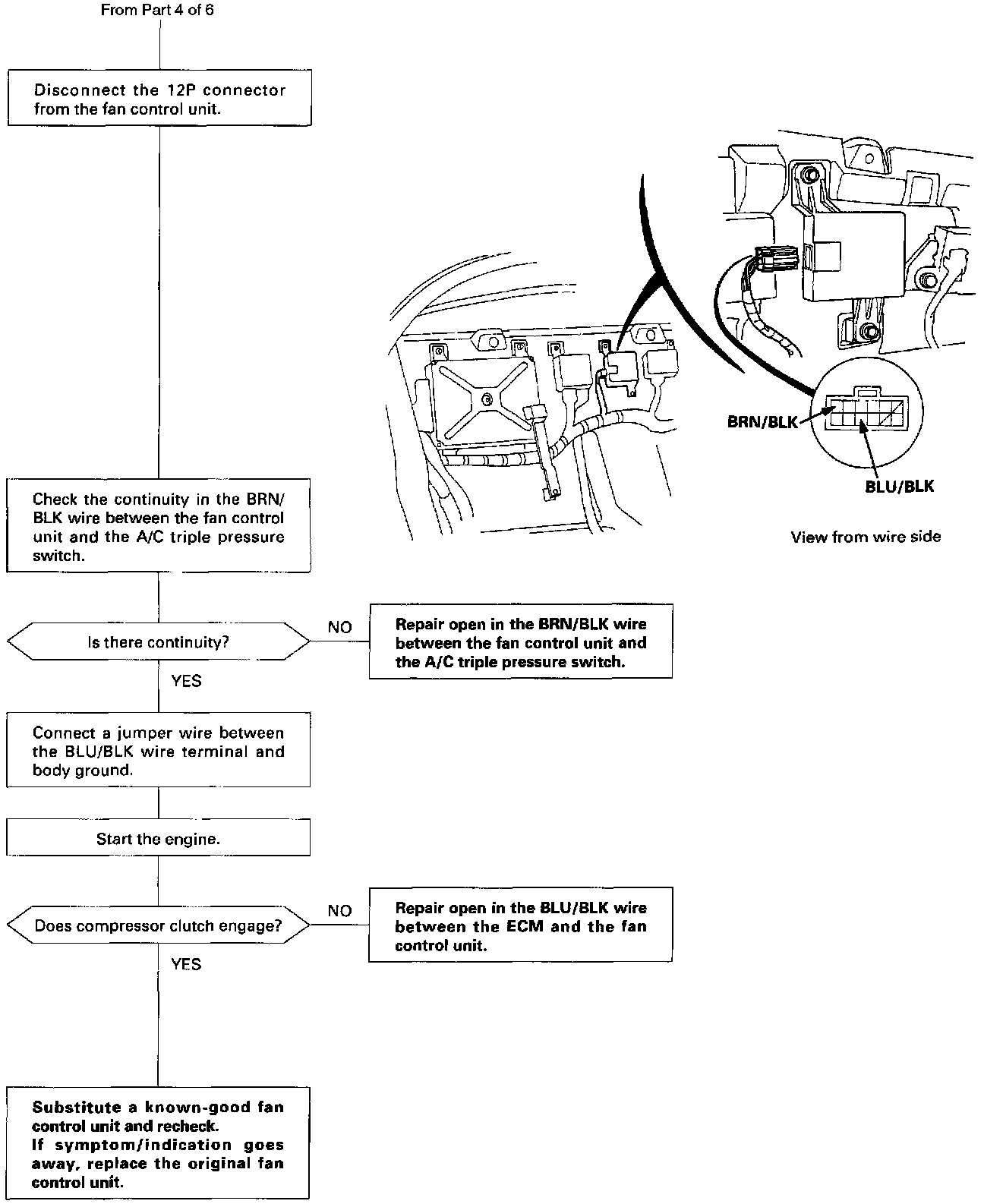 From Part 4 of 6

Disconnect the 12P connector from the fan control unit.

BRN/BLK

BLU/BLK

View from wire side

Check the continuity in the BRN/BLK wire between the fan control unit and the A/C triple pressure switch.

Is there continuity?

NO

Repair open in the BRN/BLK wire between the fan control unit and the A/C triple pressure switch.

YES

Connect a jumper wire between the BLU/BLK wire terminal and body ground.

Start the engine.

Does compressor clutch engage?

NO

Repair open in the BLU/BLK wire between the ECM and the fan control unit.

YES

Substitute a known-good fan control unit and recheck.
If symptom/indication goes away, replace the original fan control unit.